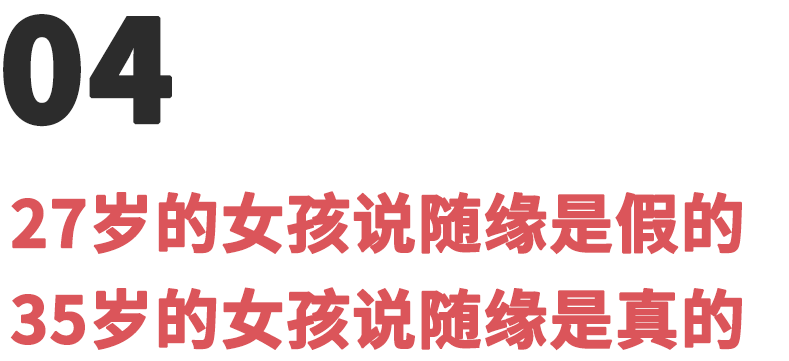 04

27岁的女孩说随缘是假的

35岁的女孩说随缘是真的